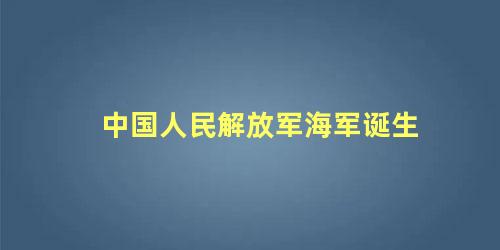 中国人民解放军海军诞生